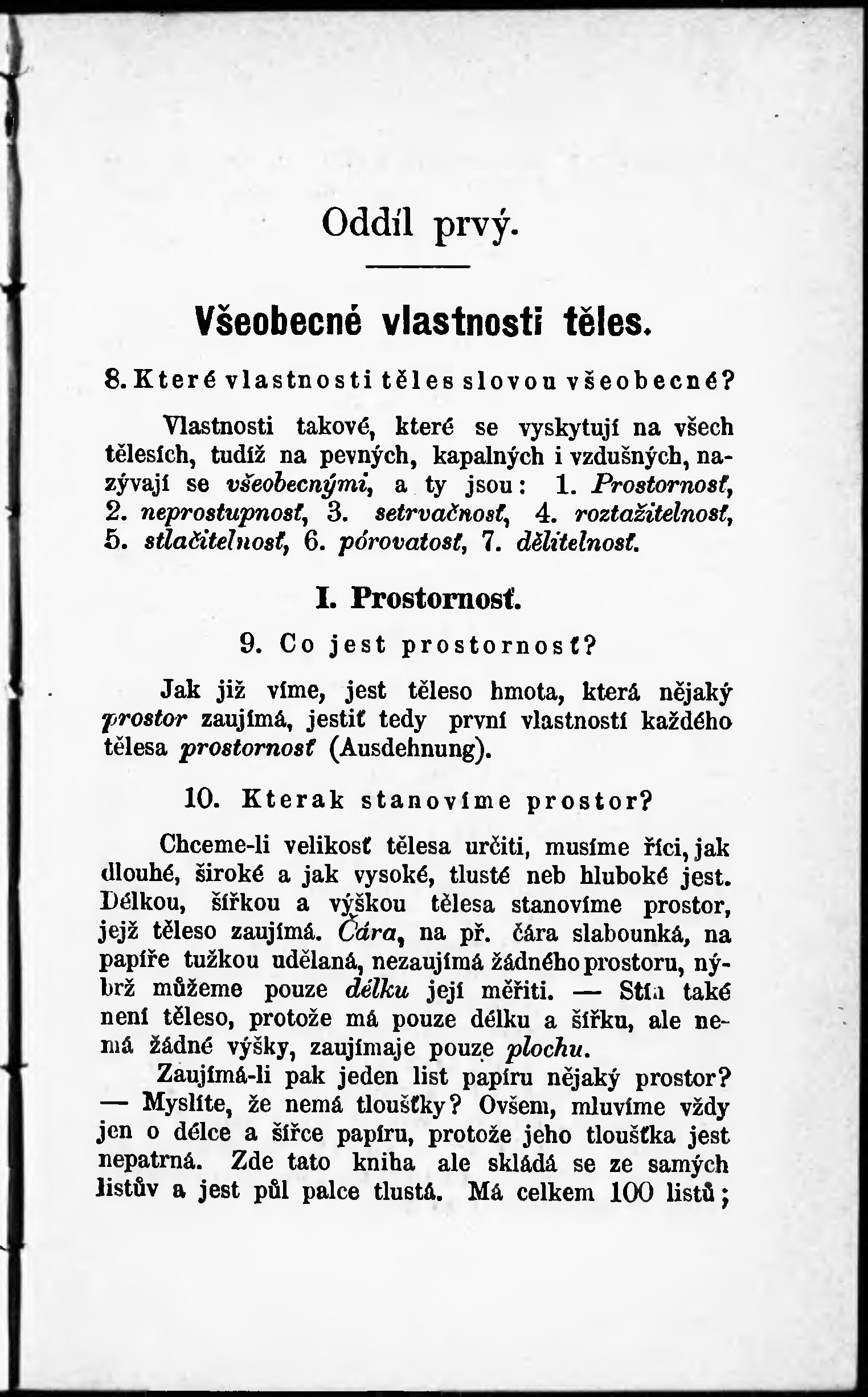 Oddíl prvý.

Všeobecné vlastnosti těles.

8. Které vlastnosti těles slovou všeobecné?

Vlastnosti takové, které se vyskytují na všech tělesích, tudíž na pevných, kapalných i vzdušných, nazývají se všeobecnými, a ty jsou: 1. Prostornosť, 2. neprostupnosť, 3. setrvačnosť, 4. roztažitelnosť, 5. stlačitelnosť, 6. pórovatosť, 7. dělitelnosť.

I. Prostornosť.

9. Co jest prostornosť?

Jak již víme, jest těleso hmota, která nějaký prostor zaujímá, jestiť tedy první vlastností každého tělesa prostornosť (Ausdehnung).

10. Kterak stanovíme prostor?

Chceme-li velikosť tělesa určiti, musíme říci, jak dlouhé, široké a jak vysoké, tlusté neb hluboké jest. Délkou, šířkou a výškou tělesa stanovíme prostor, jejž těleso zaujímá. Čára, na př. čára slabounká, na papíře tužkou udělaná, nezaujímá žádného prostoru, nýbrž můžeme pouze délku její měřiti. — Stín také není těleso, protože má pouze délku a šířku, ale nemá žádné výšky, zaujímaje pouze plochu.

Zaujímá-li pak jeden list papíru nějaký prostor? — Myslíte, že nemá tloušťky? Ovšem, mluvíme vždy jen o délce a šířce papíru, protože jeho tloušťka jest nepatrná. Zde tato kniha ale skládá se ze samých listův a jest půl palce tlustá. Má celkem 100 listů;